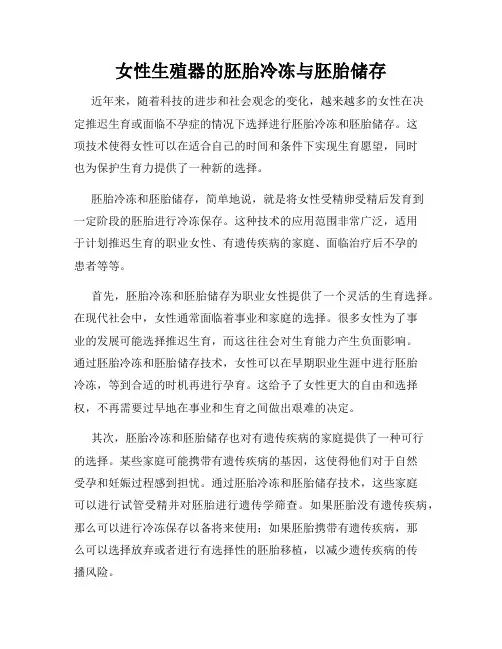 女性生殖器的胚胎冷冻与胚胎储存

近年来，随着科技的进步和社会观念的变化，越来越多的女性在决定推迟生育或面临不孕症的情况下选择进行胚胎冷冻和胚胎储存。这项技术使得女性可以在适合自己的时间和条件下实现生育愿望，同时也为保护生育力提供了一种新的选择。

胚胎冷冻和胚胎储存，简单地说，就是将女性受精卵受精后发育到一定阶段的胚胎进行冷冻保存。这种技术的应用范围非常广泛，适用于计划推迟生育的职业女性、有遗传疾病的家庭、面临治疗后不孕的患者等等。

首先，胚胎冷冻和胚胎储存为职业女性提供了一个灵活的生育选择。在现代社会中，女性通常面临着事业和家庭的选择。很多女性为了事业的发展可能选择推迟生育，而这往往会对生育能力产生负面影响。通过胚胎冷冻和胚胎储存技术，女性可以在早期职业生涯中进行胚胎冷冻，等到合适的时机再进行孕育。这给予了女性更大的自由和选择权，不再需要过早地在事业和生育之间做出艰难的决定。

其次，胚胎冷冻和胚胎储存也对有遗传疾病的家庭提供了一种可行的选择。某些家庭可能携带有遗传疾病的基因，这使得他们对于自然受孕和妊娠过程感到担忧。通过胚胎冷冻和胚胎储存技术，这些家庭可以进行试管受精并对胚胎进行遗传学筛查。如果胚胎没有遗传疾病，那么可以进行冷冻保存以备将来使用；如果胚胎携带有遗传疾病，那么可以选择放弃或者进行有选择性的胚胎移植，以减少遗传疾病的传播风险。